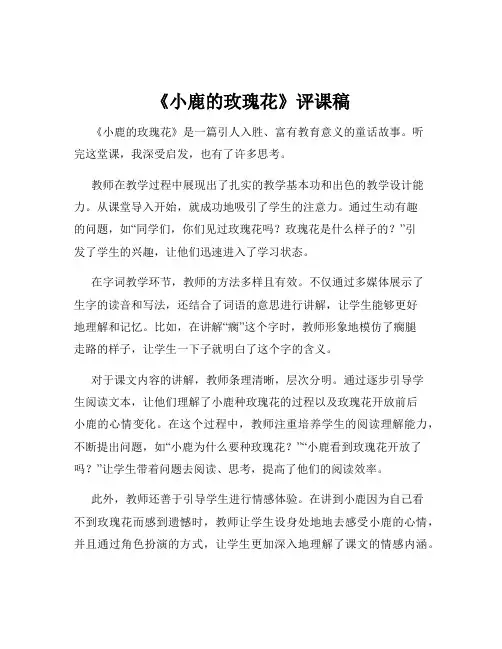 《小鹿的玫瑰花》评课稿

《小鹿的玫瑰花》是一篇引人入胜、富有教育意义的童话故事。听完这堂课，我深受启发，也有了许多思考。

教师在教学过程中展现出了扎实的教学基本功和出色的教学设计能力。从课堂导入开始，就成功地吸引了学生的注意力。通过生动有趣的问题，如“同学们，你们见过玫瑰花吗？玫瑰花是什么样子的？”引发了学生的兴趣，让他们迅速进入了学习状态。

在字词教学环节，教师的方法多样且有效。不仅通过多媒体展示了生字的读音和写法，还结合了词语的意思进行讲解，让学生能够更好地理解和记忆。比如，在讲解“瘸”这个字时，教师形象地模仿了瘸腿走路的样子，让学生一下子就明白了这个字的含义。

对于课文内容的讲解，教师条理清晰，层次分明。通过逐步引导学生阅读文本，让他们理解了小鹿种玫瑰花的过程以及玫瑰花开放前后小鹿的心情变化。在这个过程中，教师注重培养学生的阅读理解能力，不断提出问题，如“小鹿为什么要种玫瑰花？”“小鹿看到玫瑰花开放了吗？”让学生带着问题去阅读、思考，提高了他们的阅读效率。

此外，教师还善于引导学生进行情感体验。在讲到小鹿因为自己看不到玫瑰花而感到遗憾时，教师让学生设身处地地去感受小鹿的心情，并且通过角色扮演的方式，让学生更加深入地理解了课文的情感内涵。